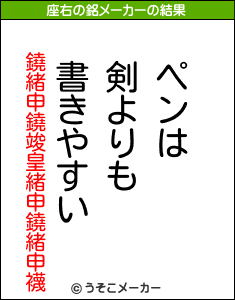 座右の銘メーカーの結果

ペンは
剣よりも
書きやすい

鐃緒申鐃竣皇緒申鐃緒申襪

© うそこメーカー